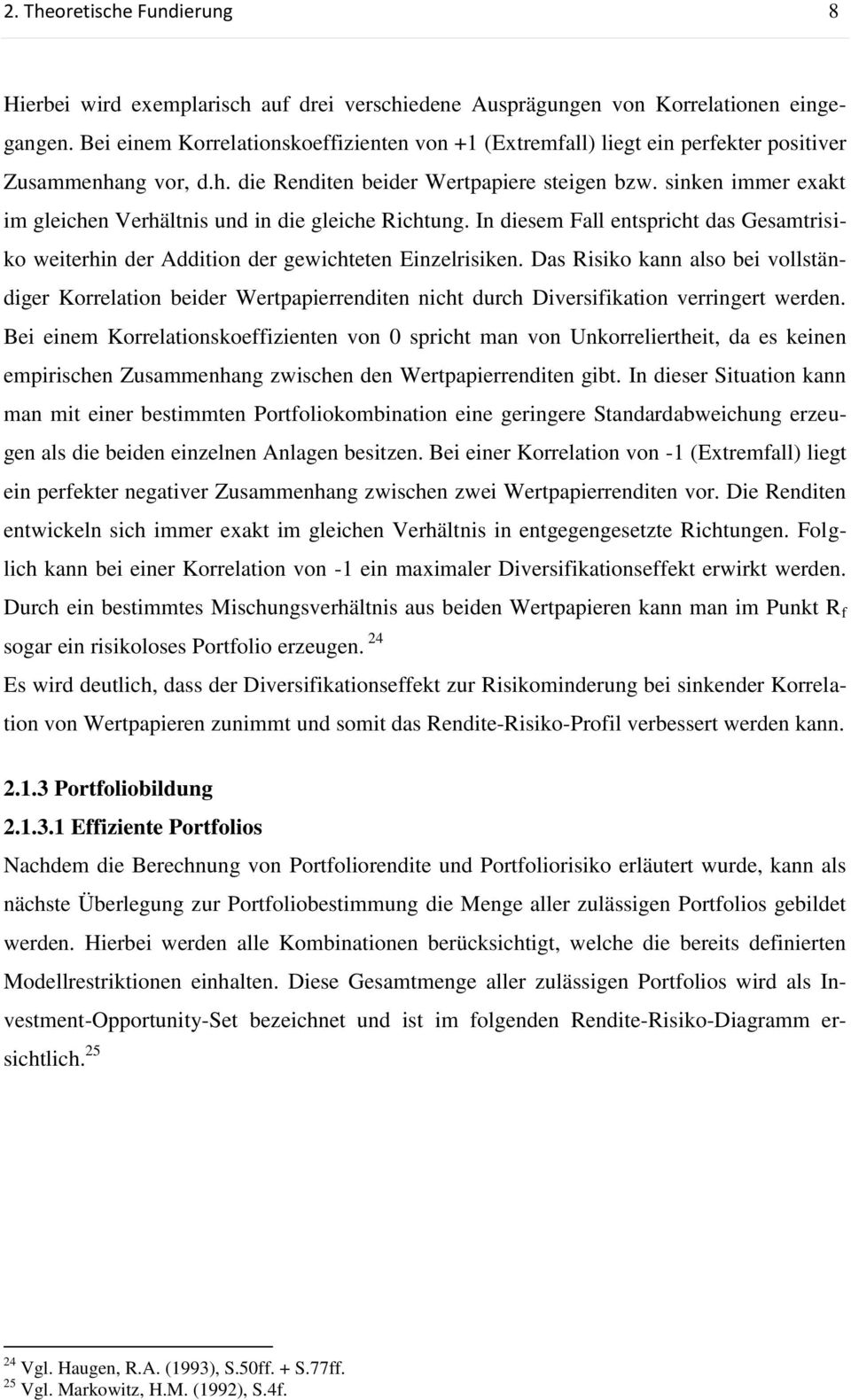 2. Theoretische Fundierung 8

Hierbei wird exemplarisch auf drei verschiedene Ausprägungen von Korrelationen eingegangen. Bei einem Korrelationskoeffizienten von +1 (Extremfall) liegt ein perfekter positiver Zusammenhang vor, d.h. die Renditen beider Wertpapiere steigen bzw. sinken immer exakt im gleichen Verhältnis und in die gleiche Richtung. In diesem Fall entspricht das Gesamtrisiko weiterhin der Addition der gewichteten Einzelrisiken. Das Risiko kann also bei vollständiger Korrelation beider Wertpapierrenditen nicht durch Diversifikation verringert werden. Bei einem Korrelationskoeffizienten von 0 spricht man von Unkorreliertheit, da es keinen empirischen Zusammenhang zwischen den Wertpapierrenditen gibt. In dieser Situation kann man mit einer bestimmten Portfoliokombination eine geringere Standardabweichung erzeugen als die beiden einzelnen Anlagen besitzen. Bei einer Korrelation von -1 (Extremfall) liegt ein perfekter negativer Zusammenhang zwischen zwei Wertpapierrenditen vor. Die Renditen entwickeln sich immer exakt im gleichen Verhältnis in entgegengesetzte Richtungen. Folglich kann bei einer Korrelation von -1 ein maximaler Diversifikationseffekt erwirkt werden. Durch ein bestimmtes Mischungsverhältnis aus beiden Wertpapieren kann man im Punkt $R_f$ sogar ein risikoloses Portfolio erzeugen. $^{24}$
Es wird deutlich, dass der Diversifikationseffekt zur Risikominderung bei sinkender Korrelation von Wertpapieren zunimmt und somit das Rendite-Risiko-Profil verbessert werden kann.

2.1.3 Portfoliobildung
2.1.3.1 Effiziente Portfolios
Nachdem die Berechnung von Portfoliorendite und Portfoliorisiko erläutert wurde, kann als nächste Überlegung zur Portfoliobestimmung die Menge aller zulässigen Portfolios gebildet werden. Hierbei werden alle Kombinationen berücksichtigt, welche die bereits definierten Modellrestriktionen einhalten. Diese Gesamtmenge aller zulässigen Portfolios wird als Investment-Opportunity-Set bezeichnet und ist im folgenden Rendite-Risiko-Diagramm ersichtlich.$^{25}$

$^{24}$ Vgl. Haugen, R.A. (1993), S.50ff. + S.77ff.
$^{25}$ Vgl. Markowitz, H.M. (1992), S.4f.